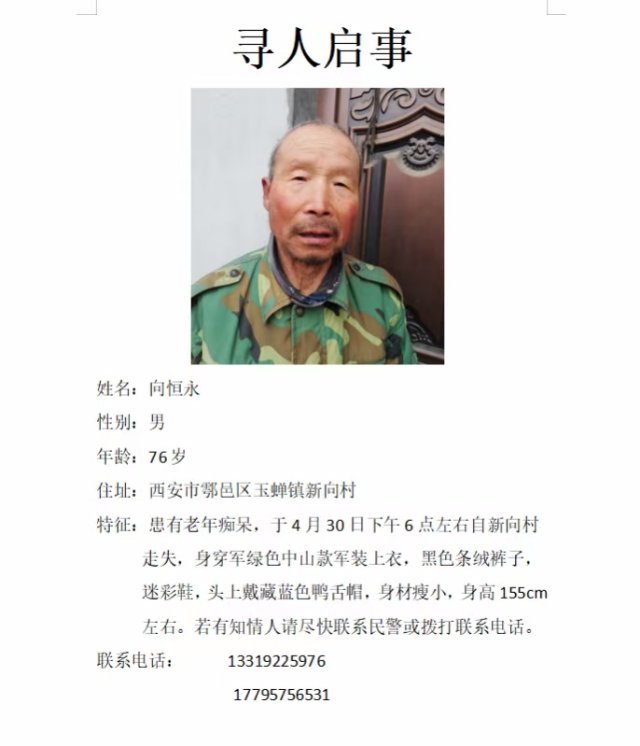 寻人启事

姓名：向恒永

性别：男

年龄：76岁

住址：西安市鄠邑区玉蝉镇新向村

特征：患有老年痴呆，于4月30日下午6点左右自新向村走失，身穿军绿色中山款军装上衣，黑色条绒裤子，迷彩鞋，头上戴藏蓝色鸭舌帽，身材瘦小，身高155cm左右。若有知情人请尽快联系民警或拨打联系电话。

联系电话： 13319225976

17795756531